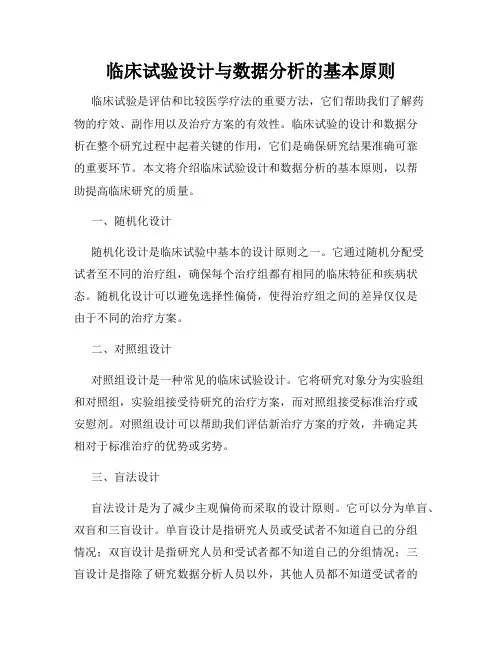 临床试验设计与数据分析的基本原则

临床试验是评估和比较医学疗法的重要方法，它们帮助我们了解药物的疗效、副作用以及治疗方案的有效性。临床试验的设计和数据分析在整个研究过程中起着关键的作用，它们是确保研究结果准确可靠的重要环节。本文将介绍临床试验设计和数据分析的基本原则，以帮助提高临床研究的质量。

一、随机化设计

随机化设计是临床试验中基本的设计原则之一。它通过随机分配受试者至不同的治疗组，确保每个治疗组都有相同的临床特征和疾病状态。随机化设计可以避免选择性偏倚，使得治疗组之间的差异仅仅是由于不同的治疗方案。

二、对照组设计

对照组设计是一种常见的临床试验设计。它将研究对象分为实验组和对照组，实验组接受待研究的治疗方案，而对照组接受标准治疗或安慰剂。对照组设计可以帮助我们评估新治疗方案的疗效，并确定其相对于标准治疗的优势或劣势。

三、盲法设计

盲法设计是为了减少主观偏倚而采取的设计原则。它可以分为单盲、双盲和三盲设计。单盲设计是指研究人员或受试者不知道自己的分组情况；双盲设计是指研究人员和受试者都不知道自己的分组情况；三盲设计是指除了研究数据分析人员以外，其他人员都不知道受试者的